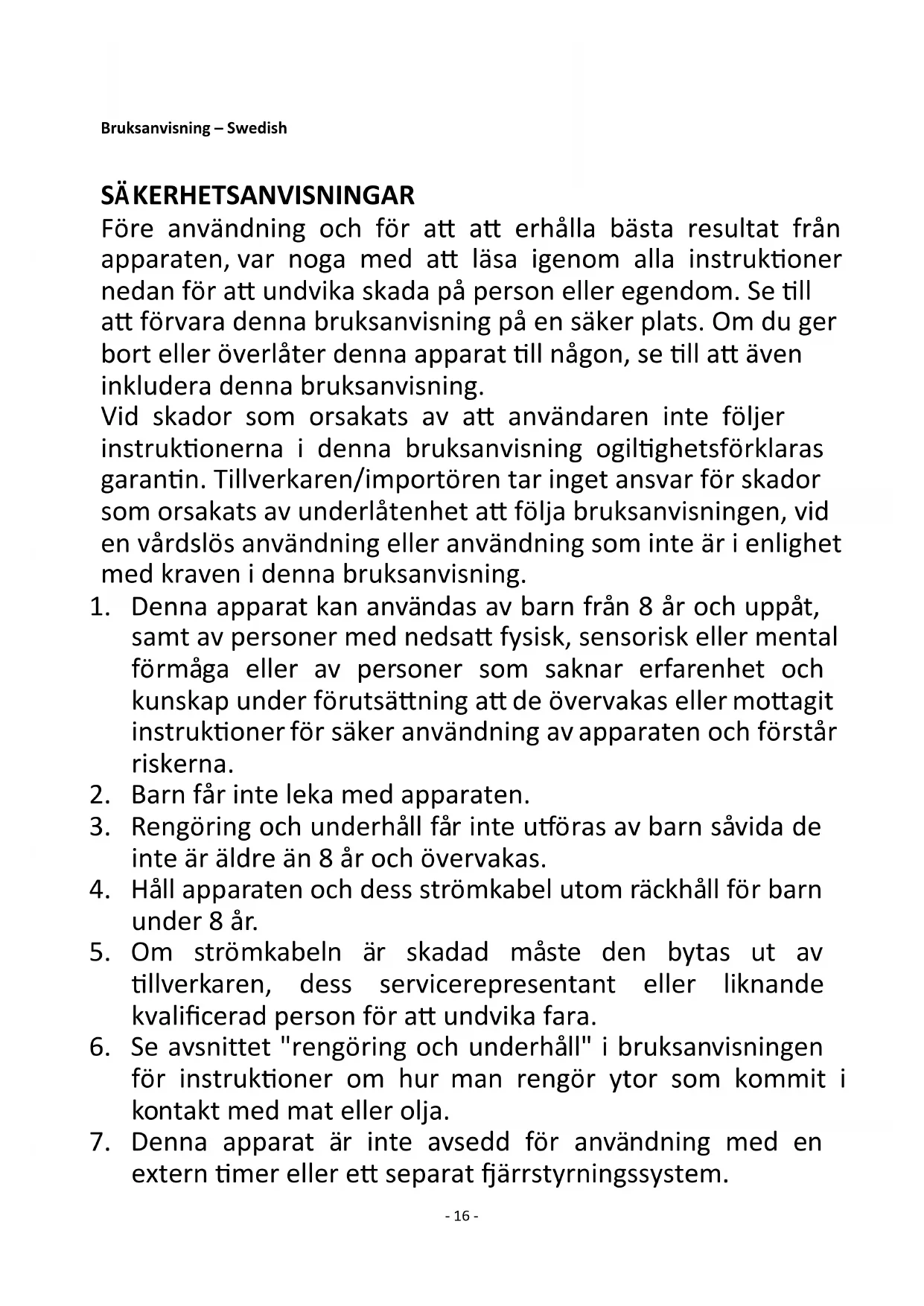 Bruksanvisning – Swedish

SÄKERHETSANVISNINGAR
Före användning och för att att erhålla bästa resultat från apparaten, var noga med att läsa igenom alla instruktioner nedan för att undvika skada på person eller egendom. Se till att förvara denna bruksanvisning på en säker plats. Om du ger bort eller överlåter denna apparat till någon, se till att även inkludera denna bruksanvisning.
Vid skador som orsakats av att användaren inte följer instruktionerna i denna bruksanvisning ogiltighetsförklaras garantin. Tillverkaren/importören tar inget ansvar för skador som orsakats av underlåtenhet att följa bruksanvisningen, vid en vårdslös användning eller användning som inte är i enlighet med kraven i denna bruksanvisning.
1. Denna apparat kan användas av barn från 8 år och uppåt, samt av personer med nedsatt fysisk, sensorisk eller mental förmåga eller av personer som saknar erfarenhet och kunskap under förutsättning att de övervakas eller mottagit instruktioner för säker användning av apparaten och förstår riskerna.
2. Barn får inte leka med apparaten.
3. Rengöring och underhåll får inte utföras av barn såvida de inte är äldre än 8 år och övervakas.
4. Håll apparaten och dess strömkabel utom räckhåll för barn under 8 år.
5. Om strömkabeln är skadad måste den bytas ut av tillverkaren, dess servicerepresentant eller liknande kvalificerad person för att undvika fara.
6. Se avsnittet "rengöring och underhåll" i bruksanvisningen för instruktioner om hur man rengör ytor som kommit i kontakt med mat eller olja.
7. Denna apparat är inte avsedd för användning med en extern timer eller ett separat fjärrstyrningssystem.

- 16 -